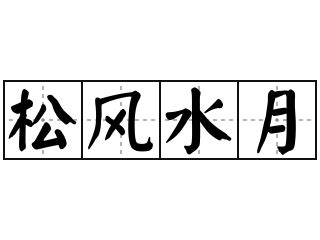 松风水月